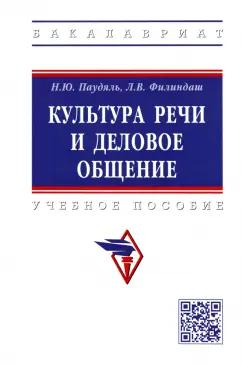 БАКАЛАВРИАТ

Н.Ю. Паудяль, Л.В. Филиндаш

КУЛЬТУРА РЕЧИ И ДЕЛОВОЕ ОБЩЕНИЕ

УЧЕБНОЕ ПОСОБИЕ